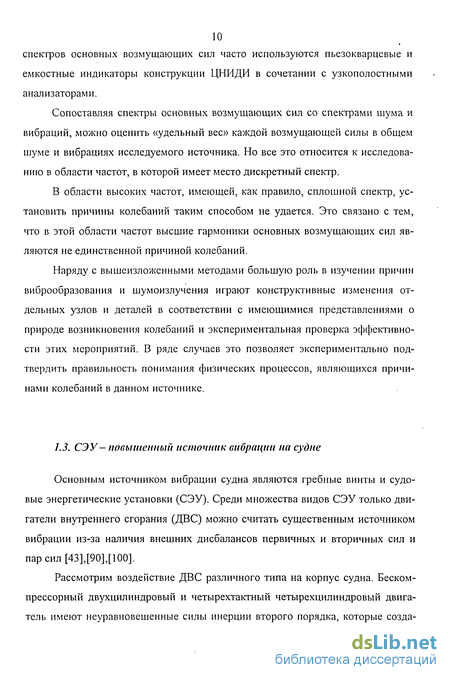 10

спектров основных возмущающих сил часто используются пьезокварцевые и емкостные индикаторы конструкции ЦНИДИ в сочетании с узкополостными анализаторами.

Сопоставляя спектры основных возмущающих сил со спектрами шума и вибраций, можно оценить «удельный вес» каждой возмущающей силы в общем шуме и вибрациях исследуемого источника. Но все это относится к исследованию в области частот, в которой имеет место дискретный спектр.

В области высоких частот, имеющей, как правило, сплошной спектр, установить причины колебаний таким способом не удается. Это связано с тем, что в этой области частот высшие гармоники основных возмущающих сил являются не единственной причиной колебаний.

Наряду с вышеизложенными методами большую роль в изучении причин виброобразования и шумоизлучения играют конструктивные изменения отдельных узлов и деталей в соответствии с имеющимися представлениями о природе возникновения колебаний и экспериментальная проверка эффективности этих мероприятий. В ряде случаев это позволяет экспериментально подтвердить правильность понимания физических процессов, являющихся причинами колебаний в данном источнике.

1.3. СЭУ – повышенный источник вибрации на судне

Основным источником вибрации судна являются гребные винты и судовые энергетические установки (СЭУ). Среди множества видов СЭУ только двигатели внутреннего сгорания (ДВС) можно считать существенным источником вибрации из-за наличия внешних дисбалансов первичных и вторичных сил и пар сил [43],[90],[100].

Рассмотрим воздействие ДВС различного типа на корпус судна. Бескомпрессорный двухцилиндровый и четырехтактный четырехцилиндровый двигатель имеют неуравновешенные силы инерции второго порядка, которые созда-

dsLib.net
библиотека диссертаций